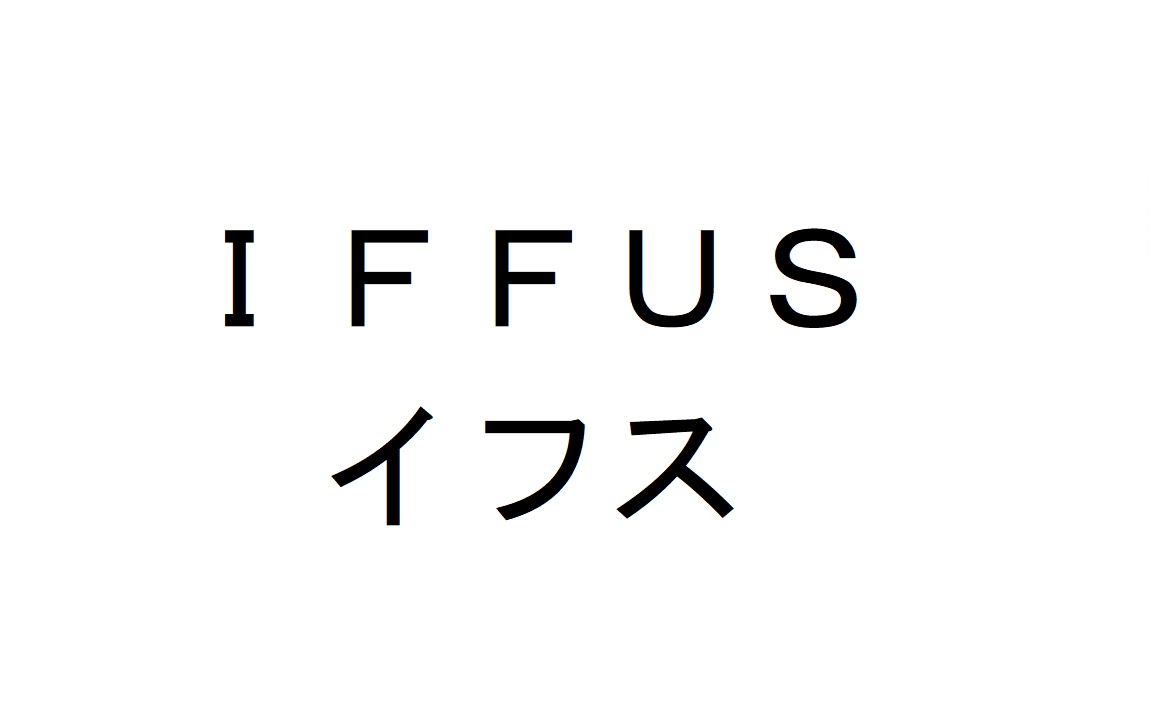 IFFUS
イフス